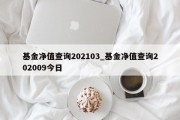 基金净值查询202103_基金净值查询202009今日